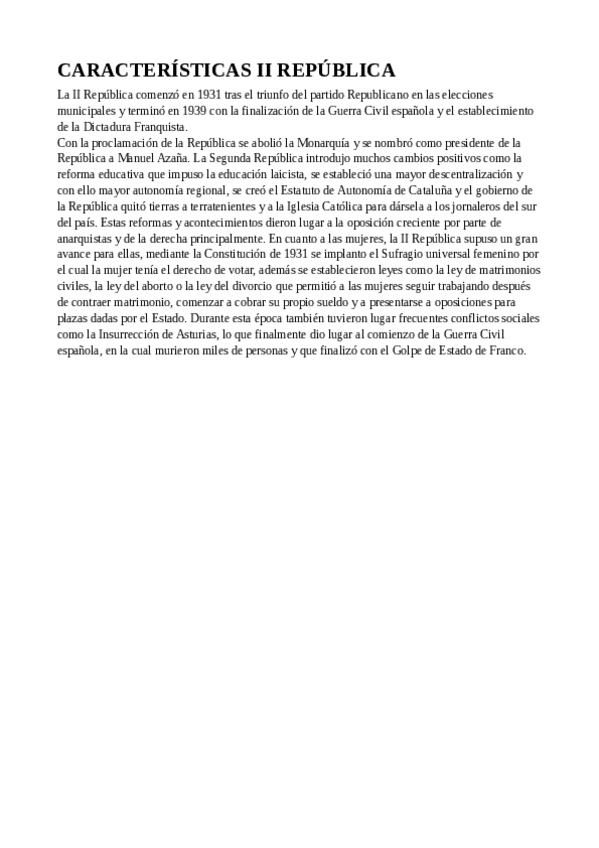 CARACTERÍSTICAS II REPÚBLICA

La II República comenzó en 1931 tras el triunfo del partido Republicano en las elecciones municipales y terminó en 1939 con la finalización de la Guerra Civil española y el establecimiento de la Dictadura Franquista.
Con la proclamación de la República se abolió la Monarquía y se nombró como presidente de la República a Manuel Azaña. La Segunda República introdujo muchos cambios positivos como la reforma educativa que impuso la educación laicista, se estableció una mayor descentralización y con ello mayor autonomía regional, se creó el Estatuto de Autonomía de Cataluña y el gobierno de la República quitó tierras a terratenientes y a la Iglesia Católica para dársela a los jornaleros del sur del país. Estas reformas y acontecimientos dieron lugar a la oposición creciente por parte de anarquistas y de la derecha principalmente. En cuanto a las mujeres, la II República supuso un gran avance para ellas, mediante la Constitución de 1931 se implanto el Sufragio universal femenino por el cual la mujer tenía el derecho de votar, además se establecieron leyes como la ley de matrimonios civiles, la ley del aborto o la ley del divorcio que permitió a las mujeres seguir trabajando después de contraer matrimonio, comenzar a cobrar su propio sueldo y a presentarse a oposiciones para plazas dadas por el Estado. Durante esta época también tuvieron lugar frecuentes conflictos sociales como la Insurrección de Asturias, lo que finalmente dio lugar al comienzo de la Guerra Civil española, en la cual murieron miles de personas y que finalizó con el Golpe de Estado de Franco.